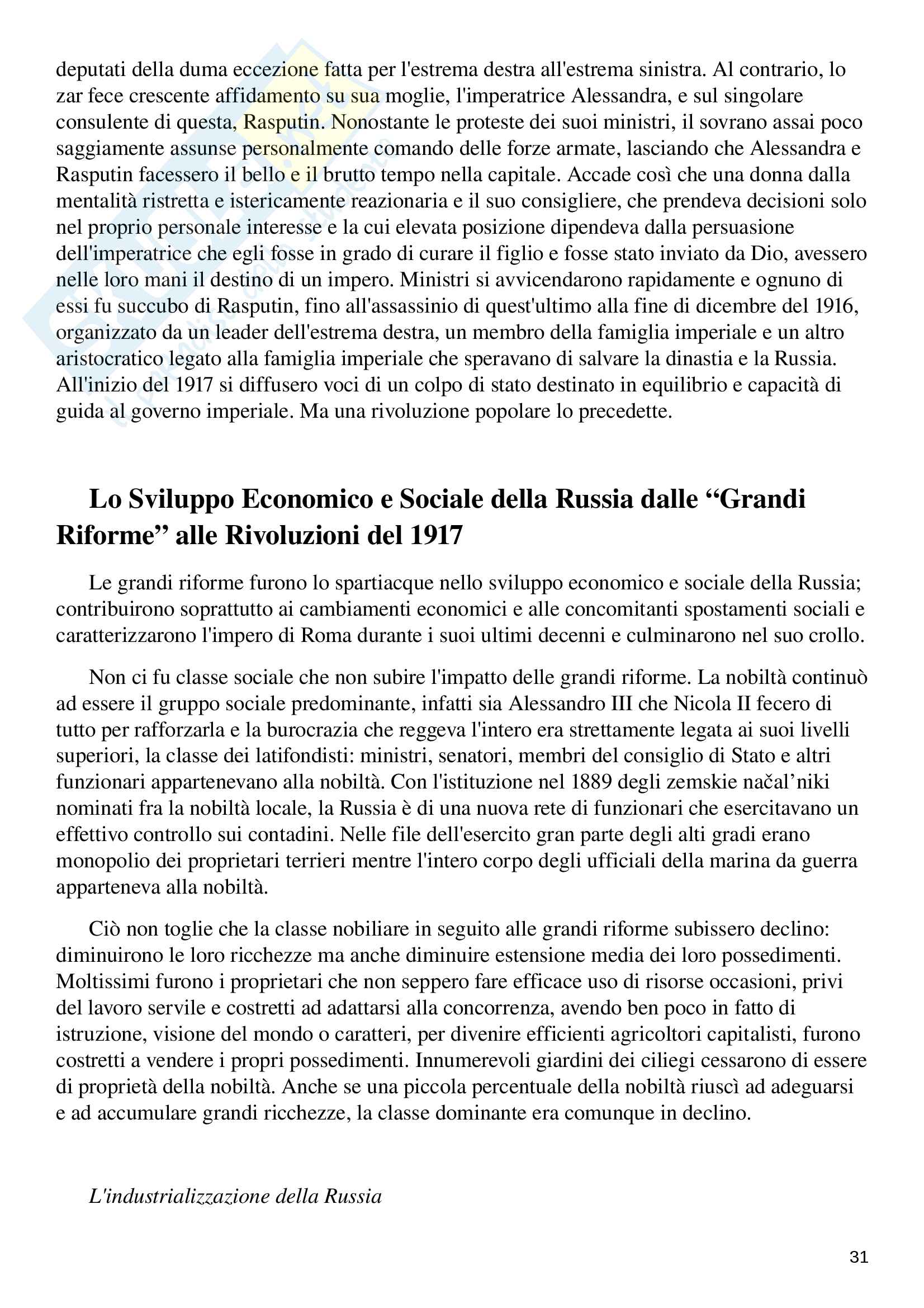 deputati della duma eccezione fatta per l'estrema destra all'estrema sinistra. Al contrario, lo zar fece crescente affidamento su sua moglie, l'imperatrice Alessandra, e sul singolare consulente di questa, Rasputin. Nonostante le proteste dei suoi ministri, il sovrano assai poco saggiamente assunse personalmente comando delle forze armate, lasciando che Alessandra e Rasputin facessero il bello e il brutto tempo nella capitale. Accade così che una donna dalla mentalità ristretta e istericamente reazionaria e il suo consigliere, che prendeva decisioni solo nel proprio personale interesse e la cui elevata posizione dipendeva dalla persuasione dell'imperatrice che egli fosse in grado di curare il figlio e fosse stato inviato da Dio, avessero nelle loro mani il destino di un impero. Ministri si avvicendarono rapidamente e ognuno di essi fu succubo di Rasputin, fino all'assassinio di quest'ultimo alla fine di dicembre del 1916, organizzato da un leader dell'estrema destra, un membro della famiglia imperiale e un altro aristocratico legato alla famiglia imperiale che speravano di salvare la dinastia e la Russia. All'inizio del 1917 si diffusero voci di un colpo di stato destinato in equilibrio e capacità di guida al governo imperiale. Ma una rivoluzione popolare lo precedette.

Lo Sviluppo Economico e Sociale della Russia dalle “Grandi Riforme” alle Rivoluzioni del 1917

Le grandi riforme furono lo spartiacque nello sviluppo economico e sociale della Russia; contribuirono soprattutto ai cambiamenti economici e alle concomitanti spostamenti sociali e caratterizzarono l'impero di Roma durante i suoi ultimi decenni e culminarono nel suo crollo.

Non ci fu classe sociale che non subire l'impatto delle grandi riforme. La nobiltà continuò ad essere il gruppo sociale predominante, infatti sia Alessandro III che Nicola II fecero di tutto per rafforzarla e la burocrazia che reggeva l'intero era strettamente legata ai suoi livelli superiori, la classe dei latifondisti: ministri, senatori, membri del consiglio di Stato e altri funzionari appartenevano alla nobiltà. Con l'istituzione nel 1889 degli zemskie načal’niki nominati fra la nobiltà locale, la Russia è di una nuova rete di funzionari che esercitavano un effettivo controllo sui contadini. Nelle file dell'esercito gran parte degli alti gradi erano monopolio dei proprietari terrieri mentre l'intero corpo degli ufficiali della marina da guerra apparteneva alla nobiltà.

Ciò non toglie che la classe nobiliare in seguito alle grandi riforme subissero declino: diminuirono le loro ricchezze ma anche diminuire estensione media dei loro possedimenti. Moltissimi furono i proprietari che non seppero fare efficace uso di risorse occasioni, privi del lavoro servile e costretti ad adattarsi alla concorrenza, avendo ben poco in fatto di istruzione, visione del mondo o caratteri, per divenire efficienti agricoltori capitalisti, furono costretti a vendere i propri possedimenti. Innumerevoli giardini dei ciliegi cessarono di essere di proprietà della nobiltà. Anche se una piccola percentuale della nobiltà riuscì ad adeguarsi e ad accumulare grandi ricchezze, la classe dominante era comunque in declino.

L'industrializzazione della Russia

31